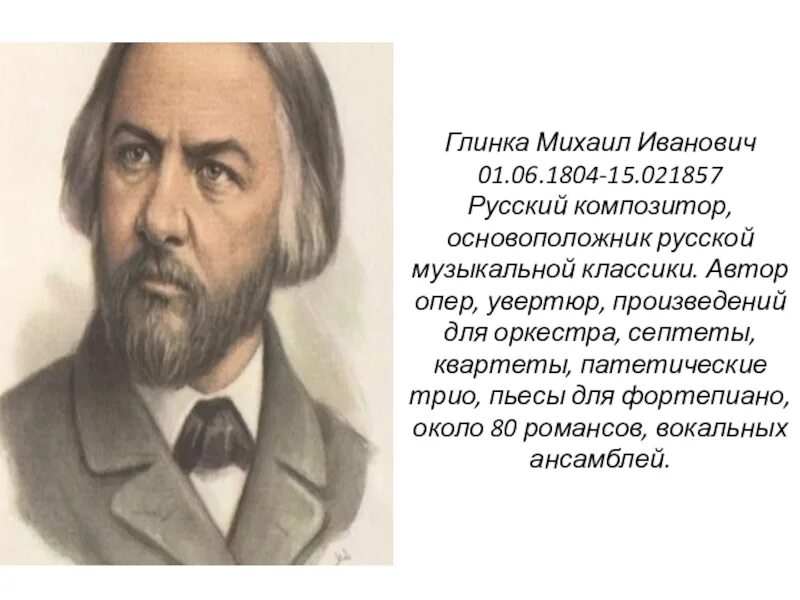 Глинка Михаил Иванович
01.06.1804-15.021857
Русский композитор, основоположник русской музыкальной классики. Автор опер, увертюр, произведений для оркестра, септеты, квартеты, патетические трио, пьесы для фортепиано, около 80 романсов, вокальных ансамблей.